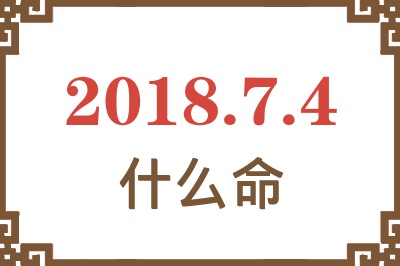 2018.7.4
什么命